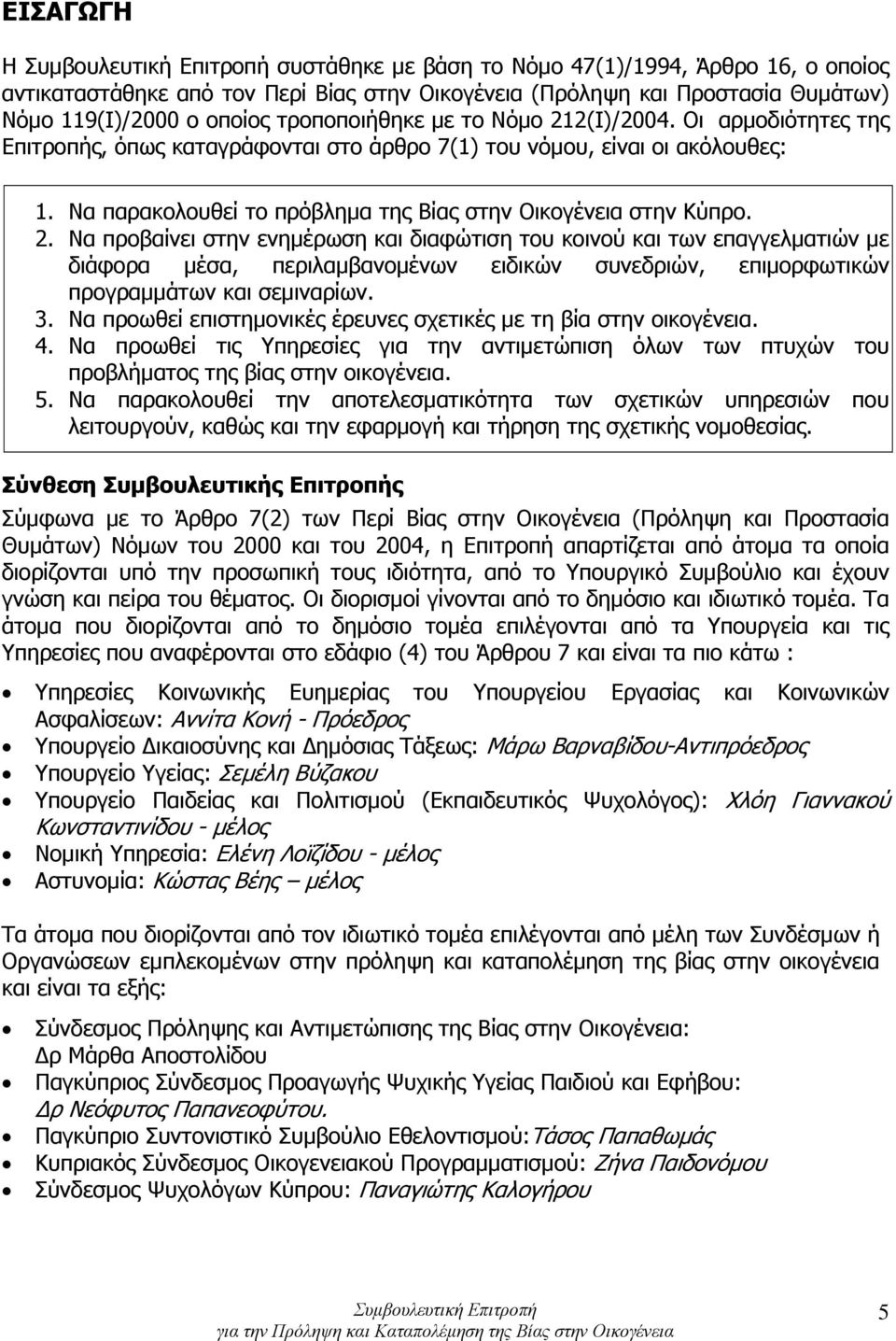 ΕΙΣΑΓΩΓΗ

Η Συμβουλευτική Επιτροπή συστάθηκε με βάση το Νόμο 47(1)/1994, Άρθρο 16, ο οποίος αντικαταστάθηκε από τον Περί Βίας στην Οικογένεια (Πρόληψη και Προστασία Θυμάτων) Νόμο 119(Ι)/2000 ο οποίος τροποποιήθηκε με το Νόμο 212(Ι)/2004. Οι αρμοδιότητες της Επιτροπής, όπως καταγράφονται στο άρθρο 7(1) του νόμου, είναι οι ακόλουθες:

1. Να παρακολουθεί το πρόβλημα της Βίας στην Οικογένεια στην Κύπρο.
2. Να προβαίνει στην ενημέρωση και διαφώτιση του κοινού και των επαγγελματιών με διάφορα μέσα, περιλαμβανομένων ειδικών συνεδριών, επιμορφωτικών προγραμμάτων και σεμιναρίων.
3. Να προωθεί επιστημονικές έρευνες σχετικές με τη βία στην οικογένεια.
4. Να προωθεί τις Υπηρεσίες για την αντιμετώπιση όλων των πτυχών του προβλήματος της βίας στην οικογένεια.
5. Να παρακολουθεί την αποτελεσματικότητα των σχετικών υπηρεσιών που λειτουργούν, καθώς και την εφαρμογή και τήρηση της σχετικής νομοθεσίας.

Σύνθεση Συμβουλευτικής Επιτροπής

Σύμφωνα με το Άρθρο 7(2) των Περί Βίας στην Οικογένεια (Πρόληψη και Προστασία Θυμάτων) Νόμων του 2000 και του 2004, η Επιτροπή απαρτίζεται από άτομα τα οποία διορίζονται υπό την προσωπική τους ιδιότητα, από το Υπουργικό Συμβούλιο και έχουν γνώση και πείρα του θέματος. Οι διορισμοί γίνονται από το δημόσιο και ιδιωτικό τομέα. Τα άτομα που διορίζονται από το δημόσιο τομέα επιλέγονται από τα Υπουργεία και τις Υπηρεσίες που αναφέρονται στο εδάφιο (4) του Άρθρου 7 και είναι τα πιο κάτω :

• Υπηρεσίες Κοινωνικής Ευημερίας του Υπουργείου Εργασίας και Κοινωνικών Ασφαλίσεων: Αννίτα Κονή - Πρόεδρος
• Υπουργείο Δικαιοσύνης και Δημόσιας Τάξεως: Μάρω Βαρναβίδου-Αντιπρόεδρος
• Υπουργείο Υγείας: Σεμέλη Βύζακου
• Υπουργείο Παιδείας και Πολιτισμού (Εκπαιδευτικός Ψυχολόγος): Χλόη Γιαννακού Κωνσταντινίδου - μέλος
• Νομική Υπηρεσία: Ελένη Λοϊζίδου - μέλος
• Αστυνομία: Κώστας Βέης – μέλος

Τα άτομα που διορίζονται από τον ιδιωτικό τομέα επιλέγονται από μέλη των Συνδέσμων ή Οργανώσεων εμπλεκομένων στην πρόληψη και καταπολέμηση της βίας στην οικογένεια και είναι τα εξής:

• Σύνδεσμος Πρόληψης και Αντιμετώπισης της Βίας στην Οικογένεια: Δρ Μάρθα Αποστολίδου
• Παγκύπριος Σύνδεσμος Προαγωγής Ψυχικής Υγείας Παιδιού και Εφήβου: Δρ Νεόφυτος Παπανεοφύτου.
• Παγκύπριο Συντονιστικό Συμβούλιο Εθελοντισμού:Τάσος Παπαθωμάς
• Κυπριακός Σύνδεσμος Οικογενειακού Προγραμματισμού: Ζήνα Παιδονόμου
• Σύνδεσμος Ψυχολόγων Κύπρου: Παναγιώτης Καλογήρου

Συμβουλευτική Επιτροπή
για την Πρόληψη και Καταπολέμηση της Βίας στην Οικογένεια
5